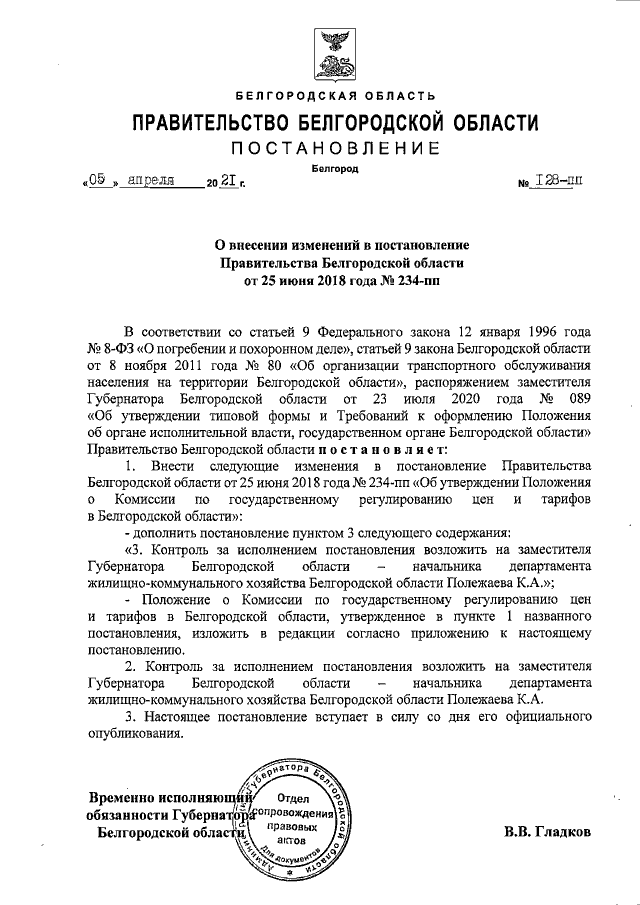 БЕЛГОРОДСКАЯ ОБЛАСТЬ

ПРАВИТЕЛЬСТВО БЕЛГОРОДСКОЙ ОБЛАСТИ

ПОСТАНОВЛЕНИЕ

Белгород

«05» апреля 2021 г. № 128-пп

О внесении изменений в постановление Правительства Белгородской области от 25 июня 2018 года № 234-пп

В соответствии со статьей 9 Федерального закона 12 января 1996 года № 8-ФЗ «О погребении и похоронном деле», статьей 9 закона Белгородской области от 8 ноября 2011 года № 80 «Об организации транспортного обслуживания населения на территории Белгородской области», распоряжением заместителя Губернатора Белгородской области от 23 июля 2020 года № 089 «Об утверждении типовой формы и Требований к оформлению Положения об органе исполнительной власти, государственном органе Белгородской области» Правительство Белгородской области постановляет:

1. Внести следующие изменения в постановление Правительства Белгородской области от 25 июня 2018 года № 234-пп «Об утверждении Положения о Комиссии по государственному регулированию цен и тарифов в Белгородской области»:

- дополнить постановление пунктом 3 следующего содержания:

«3. Контроль за исполнением постановления возложить на заместителя Губернатора Белгородской области – начальника департамента жилищно-коммунального хозяйства Белгородской области Полежаева К.А.»;

- Положение о Комиссии по государственному регулированию цен и тарифов в Белгородской области, утвержденное в пункте 1 названного постановления, изложить в редакции согласно приложению к настоящему постановлению.

2. Контроль за исполнением постановления возложить на заместителя Губернатора Белгородской области – начальника департамента жилищно-коммунального хозяйства Белгородской области Полежаева К.А.

3. Настоящее постановление вступает в силу со дня его официального опубликования.

Временно исполняющий обязанности Губернатора Белгородской области

Администрация Губернатора Белгородской области Отдел сопровождения правовых актов Для документов

В.В. Гладков